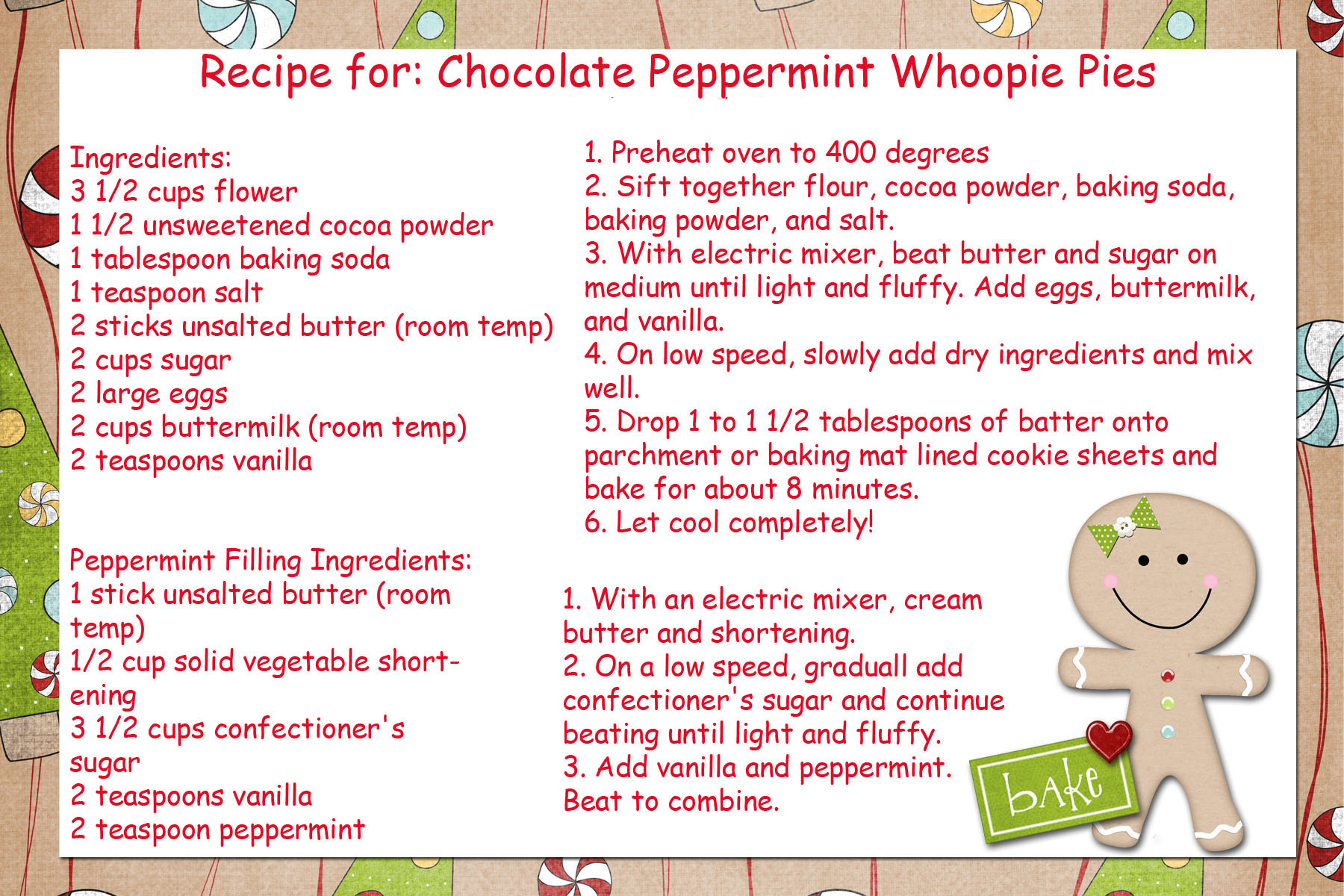 Recipe for: Chocolate Peppermint Whoopie Pies

Ingredients:
3 1/2 cups flower
1 1/2 unsweetened cocoa powder
1 tablespoon baking soda
1 teaspoon salt
2 sticks unsalted butter (room temp)
2 cups sugar
2 large eggs
2 cups buttermilk (room temp)
2 teaspoons vanilla

Peppermint Filling Ingredients:
1 stick unsalted butter (room temp)
1/2 cup solid vegetable shortening
3 1/2 cups confectioner's sugar
2 teaspoons vanilla
2 teaspoon peppermint

1. Preheat oven to 400 degrees
2. Sift together flour, cocoa powder, baking soda, baking powder, and salt.
3. With electric mixer, beat butter and sugar on medium until light and fluffy. Add eggs, buttermilk, and vanilla.
4. On low speed, slowly add dry ingredients and mix well.
5. Drop 1 to 1 1/2 tablespoons of batter onto parchment or baking mat lined cookie sheets and bake for about 8 minutes.
6. Let cool completely!

1. With an electric mixer, cream butter and shortening.
2. On a low speed, graduall add confectioner's sugar and continue beating until light and fluffy.
3. Add vanilla and peppermint. Beat to combine.

bake